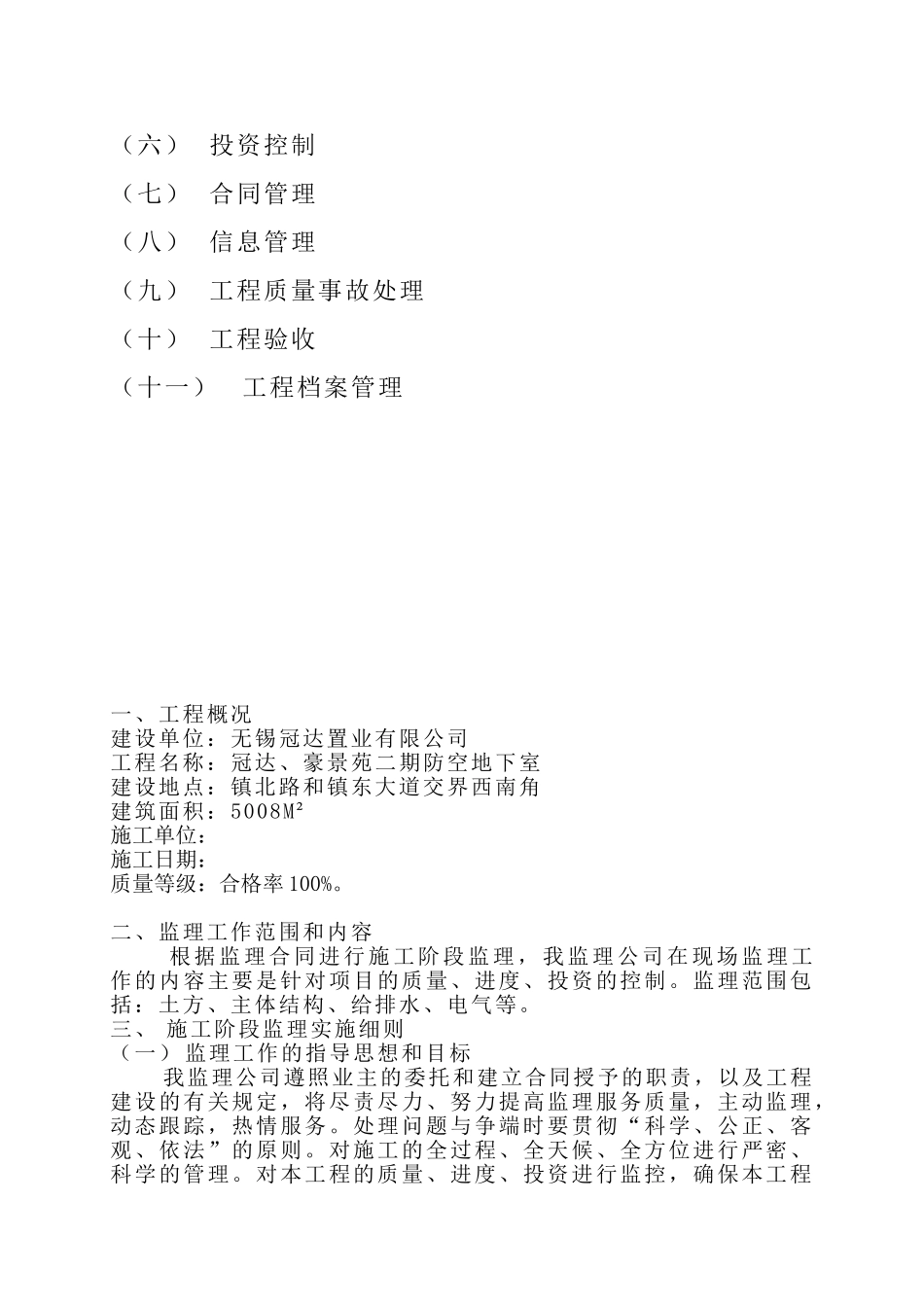 （六） 投资控制
（七） 合同管理
（八） 信息管理
（九） 工程质量事故处理
（十） 工程验收
（十一） 工程档案管理

一、工程概况
建设单位：无锡冠达置业有限公司
工程名称：冠达、豪景苑二期防空地下室
建设地点：镇北路和镇东大道交界西南角
建筑面积：5008M²
施工单位：
施工日期：
质量等级：合格率 100%。

二、监理工作范围和内容
根据监理合同进行施工阶段监理，我监理公司在现场监理工作的内容主要是针对项目的质量、进度、投资的控制。监理范围包括：土方、主体结构、给排水、电气等。
三、 施工阶段监理实施细则
（一）监理工作的指导思想和目标
我监理公司遵照业主的委托和建立合同授予的职责，以及工程建设的有关规定，将尽责尽力、努力提高监理服务质量，主动监理，动态跟踪，热情服务。处理问题与争端时要贯彻“科学、公正、客观、依法”的原则。对施工的全过程、全天候、全方位进行严密、科学的管理。对本工程的质量、进度、投资进行监控，确保本工程